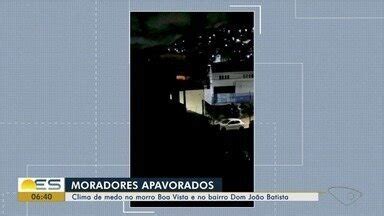 ES
06:40
MORADORES APAVORADOS
Clima de medo no morro Boa Vista e no bairro Dom João Batista